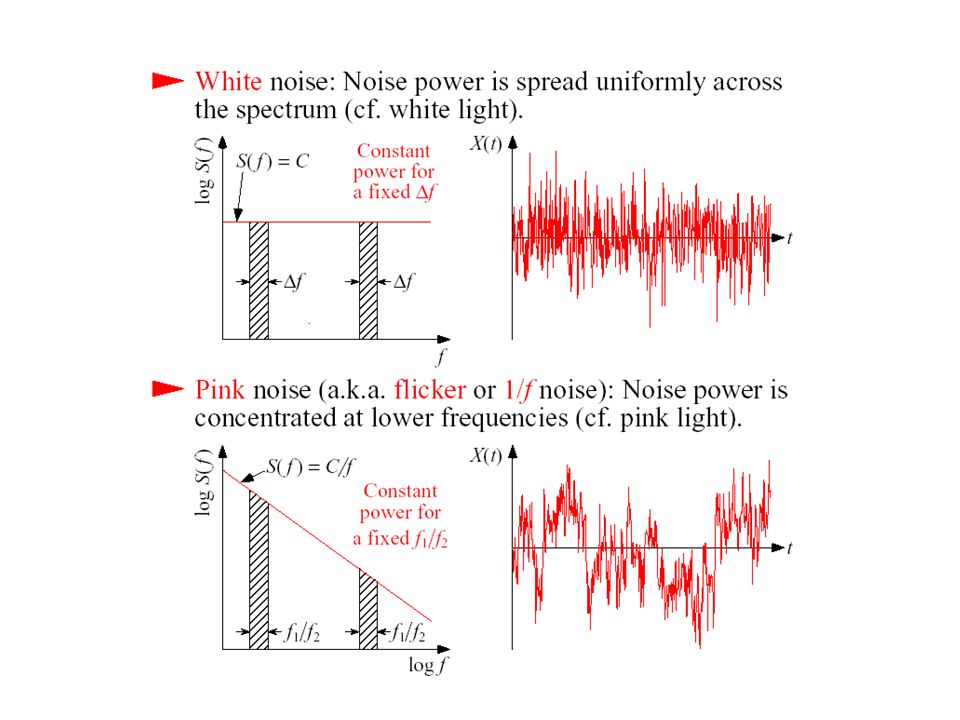 White noise: Noise power is spread uniformly across the spectrum (cf. white light).

$\log S(f)$

$S(f) = C$

Constant power for a fixed $\Delta f$

$\Delta f$

$\Delta f$

$f$

$X(t)$

$t$

Pink noise (a.k.a. flicker or $1/f$ noise): Noise power is concentrated at lower frequencies (cf. pink light).

$\log S(f)$

$S(f) = C/f$

Constant power for a fixed $f_1/f_2$

$f_1/f_2$

$f_1/f_2$

$\log f$

$X(t)$

$t$